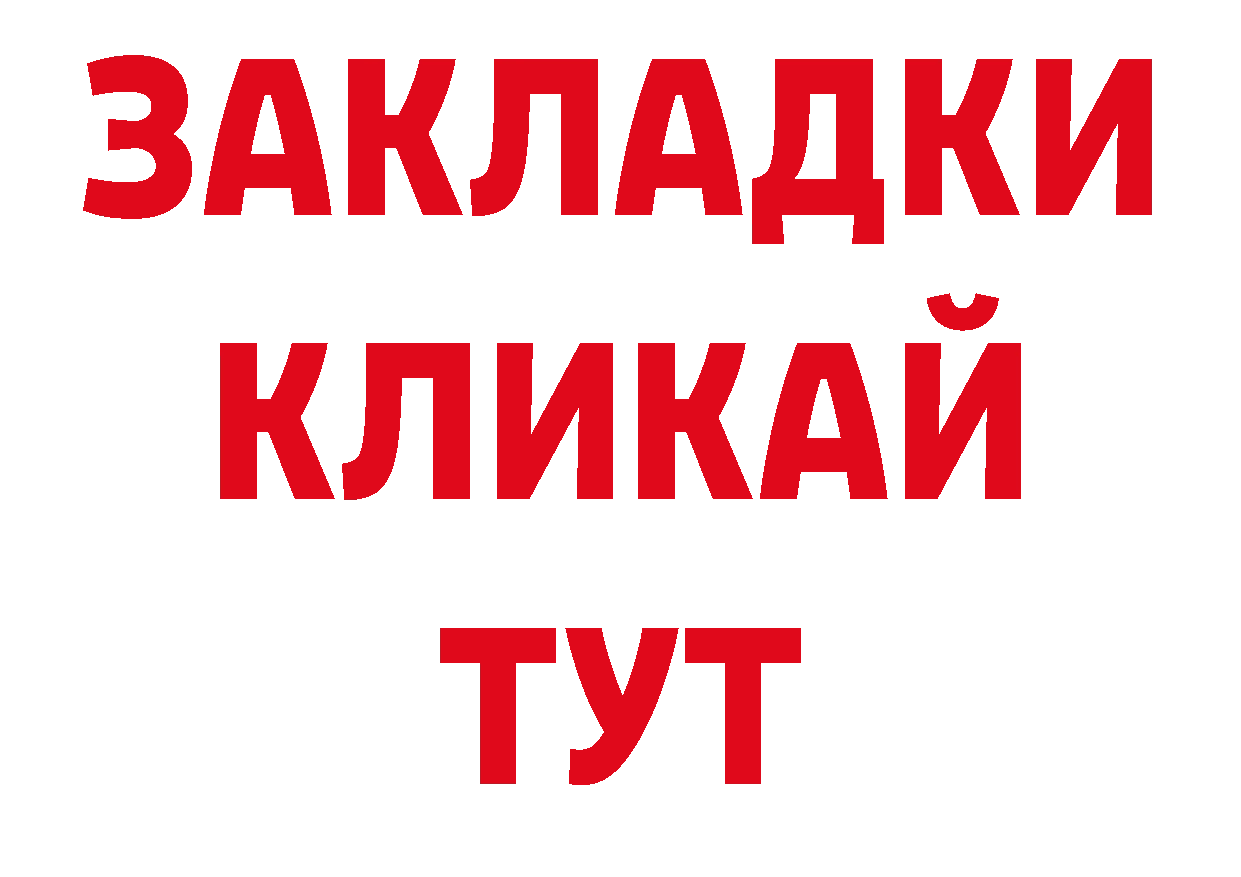 ЗАКЛАДКИ
КЛИКАЙ
ТУТ